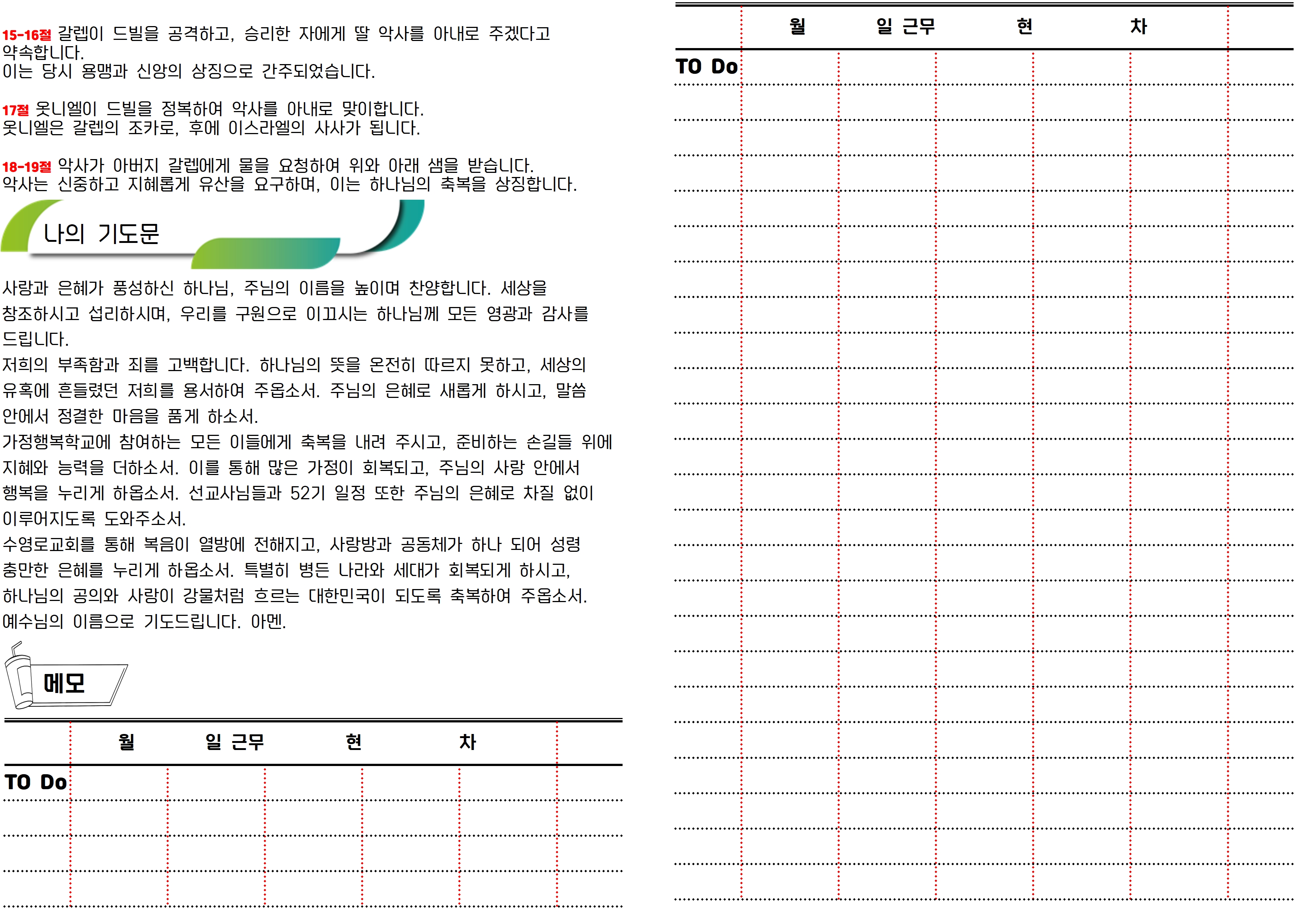 15-16절 갈렙이 드빌을 공격하고, 승리한 자에게 딸 악사를 아내로 주겠다고 약속합니다.
이는 당시 용맹과 신앙의 상징으로 간주되었습니다.

17절 옷니엘이 드빌을 정복하여 악사를 아내로 맞이합니다.
옷니엘은 갈렙의 조카로, 후에 이스라엘의 사사가 됩니다.

18-19절 악사가 아버지 갈렙에게 물을 요청하여 위와 아래 샘을 받습니다.
악사는 신중하고 지혜롭게 유산을 요구하며, 이는 하나님의 축복을 상징합니다.

나의 기도문

사랑과 은혜가 풍성하신 하나님, 주님의 이름을 높이며 찬양합니다. 세상을 창조하시고 섭리하시며, 우리를 구원으로 이끄시는 하나님께 모든 영광과 감사를 드립니다.
저희의 부족함과 죄를 고백합니다. 하나님의 뜻을 온전히 따르지 못하고, 세상의 유혹에 흔들렸던 저희를 용서하여 주옵소서. 주님의 은혜로 새롭게 하시고, 말씀 안에서 정결한 마음을 품게 하소서.
가정행복학교에 참여하는 모든 이들에게 축복을 내려 주시고, 준비하는 손길들 위에 지혜와 능력을 더하소서. 이를 통해 많은 가정이 회복되고, 주님의 사랑 안에서 행복을 누리게 하옵소서. 선교사님들과 52기 일정 또한 주님의 은혜로 차질 없이 이루어지도록 도와주소서.
수영로교회를 통해 복음이 열방에 전해지고, 사랑방과 공동체가 하나 되어 성령 충만한 은혜를 누리게 하옵소서. 특별히 병든 나라와 세대가 회복되게 하시고, 하나님의 공의와 사랑이 강물처럼 흐르는 대한민국이 되도록 축복하여 주옵소서.
예수님의 이름으로 기도드립니다. 아멘.

메모

월 일 근무 현 차

TO Do

월 일 근무 현 차

TO Do